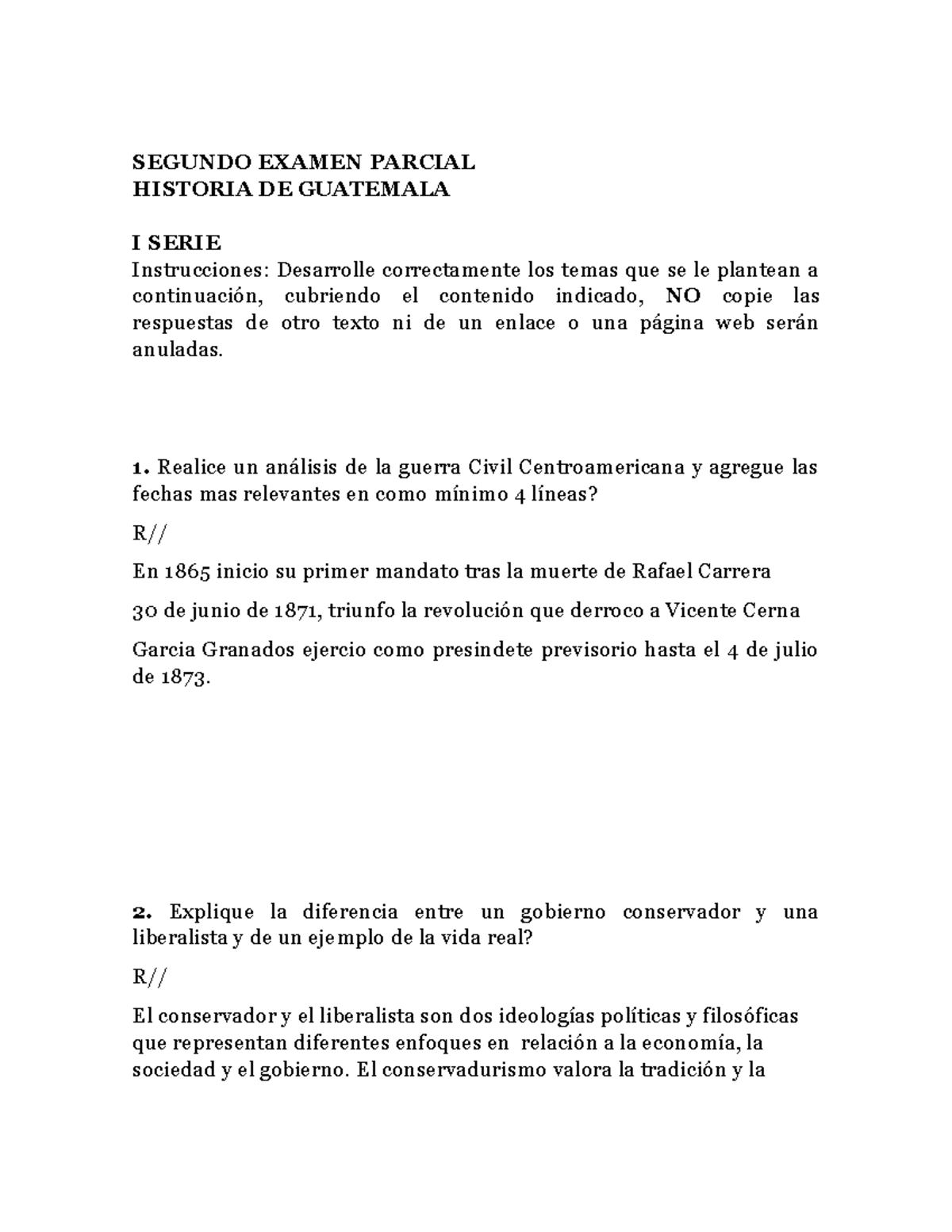 SEGUNDO EXAMEN PARCIAL
HISTORIA DE GUATEMALA

I SERIE
Instrucciones: Desarrolle correctamente los temas que se le plantean a continuación, cubriendo el contenido indicado, NO copie las respuestas de otro texto ni de un enlace o una página web serán anuladas.

1. Realice un análisis de la guerra Civil Centroamericana y agregue las fechas mas relevantes en como mínimo 4 líneas?

R//

En 1865 inicio su primer mandato tras la muerte de Rafael Carrera

30 de junio de 1871, triunfo la revolución que derroco a Vicente Cerna

Garcia Granados ejercio como presindete previsorio hasta el 4 de julio de 1873.

2. Explique la diferencia entre un gobierno conservador y una liberalista y de un ejemplo de la vida real?

R//

El conservador y el liberalista son dos ideologías políticas y filosóficas que representan diferentes enfoques en relación a la economía, la sociedad y el gobierno. El conservadurismo valora la tradición y la